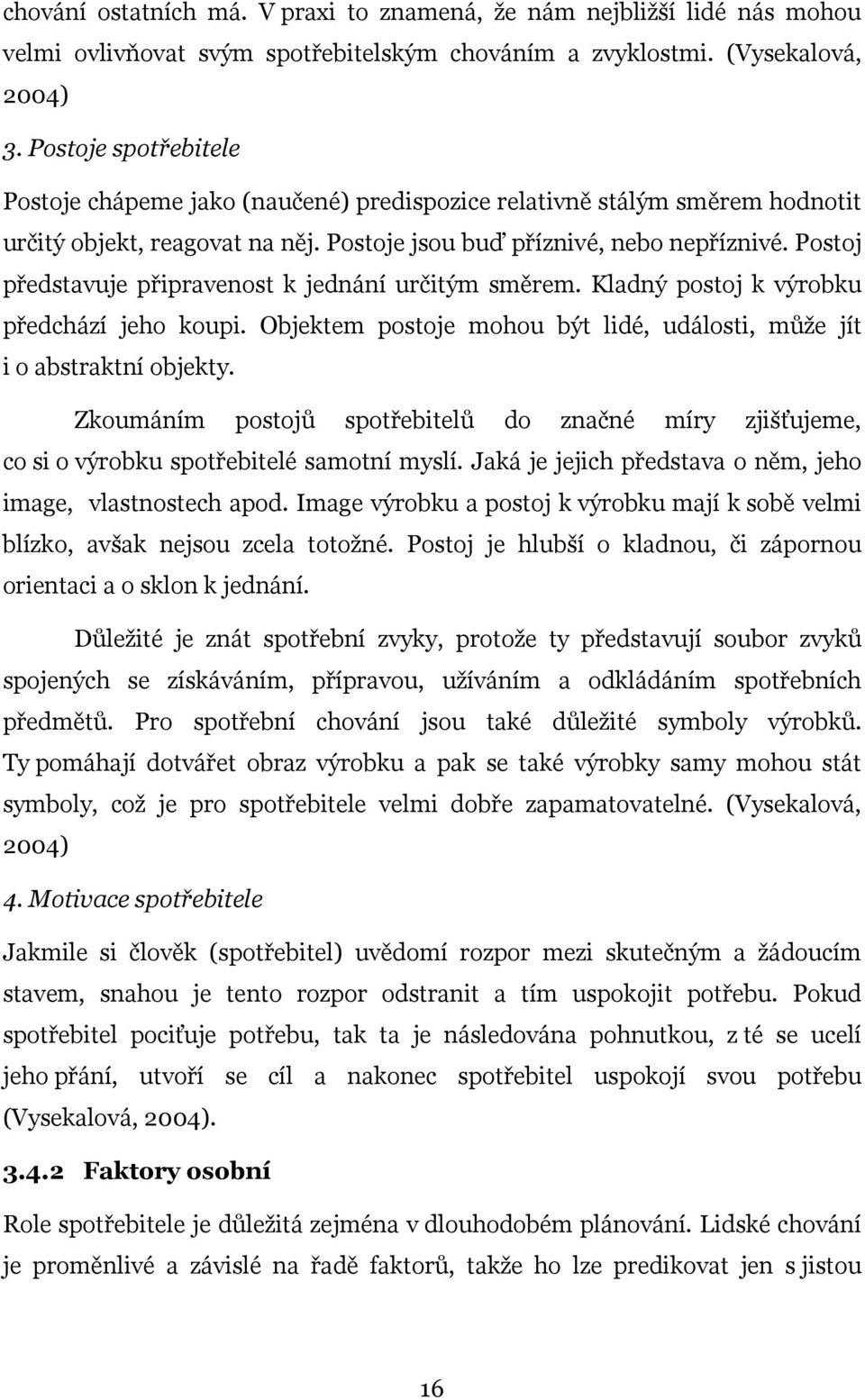 chování ostatních má. V praxi to znamená, že nám nejbližší lidé nás mohou velmi ovlivňovat svým spotřebitelským chováním a zvyklostmi. (Vysekalová, 2004)

3. Postoje spotřebitele

Postoje chápeme jako (naučené) predispozice relativně stálým směrem hodnotit určitý objekt, reagovat na něj. Postoje jsou buď příznivé, nebo nepříznivé. Postoj představuje připravenost k jednání určitým směrem. Kladný postoj k výrobku předchází jeho koupi. Objektem postoje mohou být lidé, události, může jít i o abstraktní objekty.

Zkoumáním postojů spotřebitelů do značné míry zjišťujeme, co si o výrobku spotřebitelé samotní myslí. Jaká je jejich představa o něm, jeho image, vlastnostech apod. Image výrobku a postoj k výrobku mají k sobě velmi blízko, avšak nejsou zcela totožné. Postoj je hlubší o kladnou, či zápornou orientaci a o sklon k jednání.

Důležité je znát spotřební zvyky, protože ty představují soubor zvyků spojených se získáváním, přípravou, užíváním a odkládáním spotřebních předmětů. Pro spotřební chování jsou také důležité symboly výrobků. Ty pomáhají dotvářet obraz výrobku a pak se také výrobky samy mohou stát symboly, což je pro spotřebitele velmi dobře zapamatovatelné. (Vysekalová, 2004)

4. Motivace spotřebitele

Jakmile si člověk (spotřebitel) uvědomí rozpor mezi skutečným a žádoucím stavem, snahou je tento rozpor odstranit a tím uspokojit potřebu. Pokud spotřebitel pociťuje potřebu, tak ta je následována pohnutkou, z té se ucelí jeho přání, utvoří se cíl a nakonec spotřebitel uspokojí svou potřebu (Vysekalová, 2004).

3.4.2 Faktory osobní

Role spotřebitele je důležitá zejména v dlouhodobém plánování. Lidské chování je proměnlivé a závislé na řadě faktorů, takže ho lze predikovat jen s jistou

16